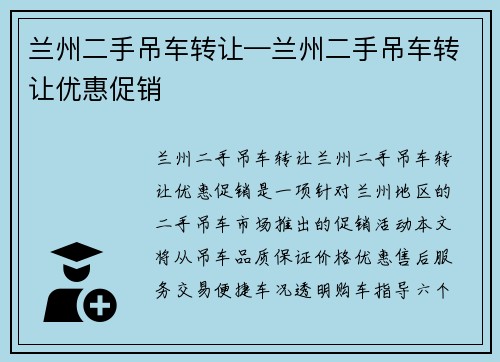 兰州二手吊车转让—兰州二手吊车转让优惠促销

兰州二手吊车转让兰州二手吊车转让优惠促销是一项针对兰州地区的二手吊车市场推出的促销活动本文将从吊车品质保证价格优惠售后服务交易便捷车况透明购车指导六个